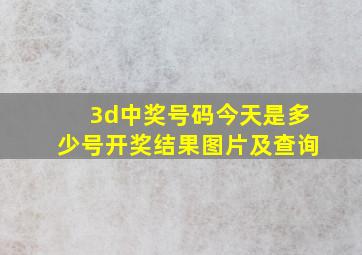 3d中奖号码今天是多少号开奖结果图片及查询